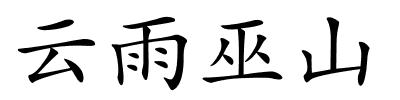 云雨巫山